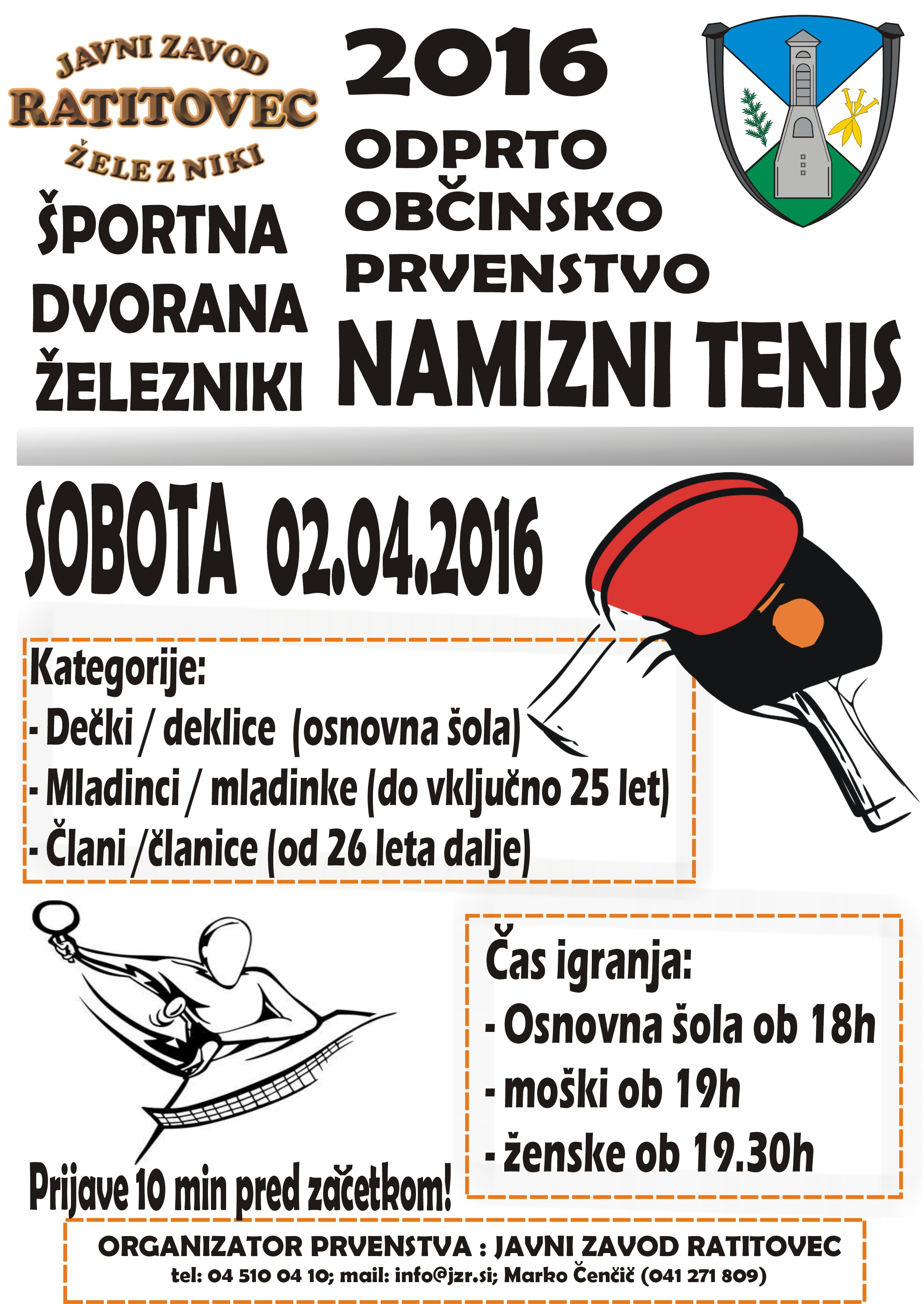 JAVNI ZAVOD
RATITOVEC
ŽELEZNIKI

ŠPORTNA
DVORANA
ŽELEZNIKI

2016
ODPRTO
OBČINSKO
PRVENSTVO
NAMIZNI TENIS

SOBOTA 02.04.2016

Kategorije:
- Dečki / deklice (osnovna šola)
- Mladinci / mladinke (do vključno 25 let)
- Člani /članice (od 26 leta dalje)

Čas igranja:
- Osnovna šola ob 18h
- moški ob 19h
- ženske ob 19.30h

Prijave 10 min pred začetkom!

ORGANIZATOR PRVENSTVA : JAVNI ZAVOD RATITOVEC
tel: 04 510 04 10; mail: info@jzr.si; Marko Čenčič (041 271 809)